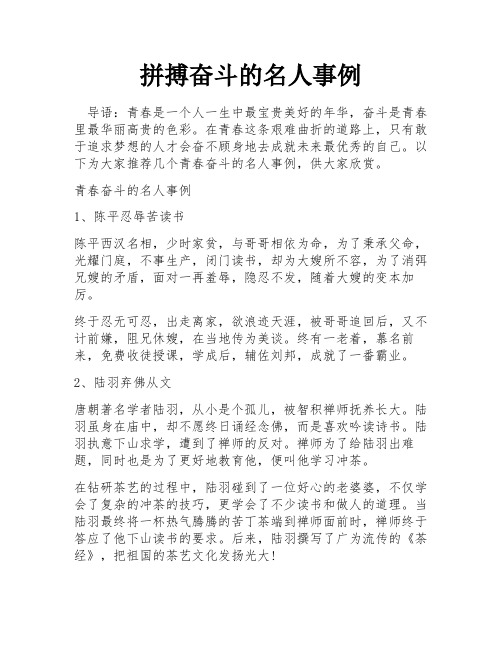 拼搏奋斗的名人事例

导语：青春是一个人一生中最宝贵美好的年华，奋斗是青春里最华丽高贵的色彩。在青春这条艰难曲折的道路上，只有敢于追求梦想的人才会奋不顾身地去成就未来最优秀的自己。以下为大家推荐几个青春奋斗的名人事例，供大家欣赏。

青春奋斗的名人事例

1、陈平忍辱苦读书

陈平西汉名相，少时家贫，与哥哥相依为命，为了秉承父命，光耀门庭，不事生产，闭门读书，却为大嫂所不容，为了消弭兄嫂的矛盾，面对一再羞辱，隐忍不发，随着大嫂的变本加厉。

终于忍无可忍，出走离家，欲浪迹天涯，被哥哥追回后，又不计前嫌，阻兄休嫂，在当地传为美谈。终有一老者，慕名前来，免费收徒授课，学成后，辅佐刘邦，成就了一番霸业。

2、陆羽弃佛从文

唐朝著名学者陆羽，从小是个孤儿，被智积禅师抚养长大。陆羽虽身在庙中，却不愿终日诵经念佛，而是喜欢吟读诗书。陆羽执意下山求学，遭到了禅师的反对。禅师为了给陆羽出难题，同时也是为了更好地教育他，便叫他学习冲茶。

在钻研茶艺的过程中，陆羽碰到了一位好心的老婆婆，不仅学会了复杂的冲茶的技巧，更学会了不少读书和做人的道理。当陆羽最终将一杯热气腾腾的苦丁茶端到禅师面前时，禅师终于答应了他下山读书的要求。后来，陆羽撰写了广为流传的《茶经》，把祖国的茶艺文化发扬光大！